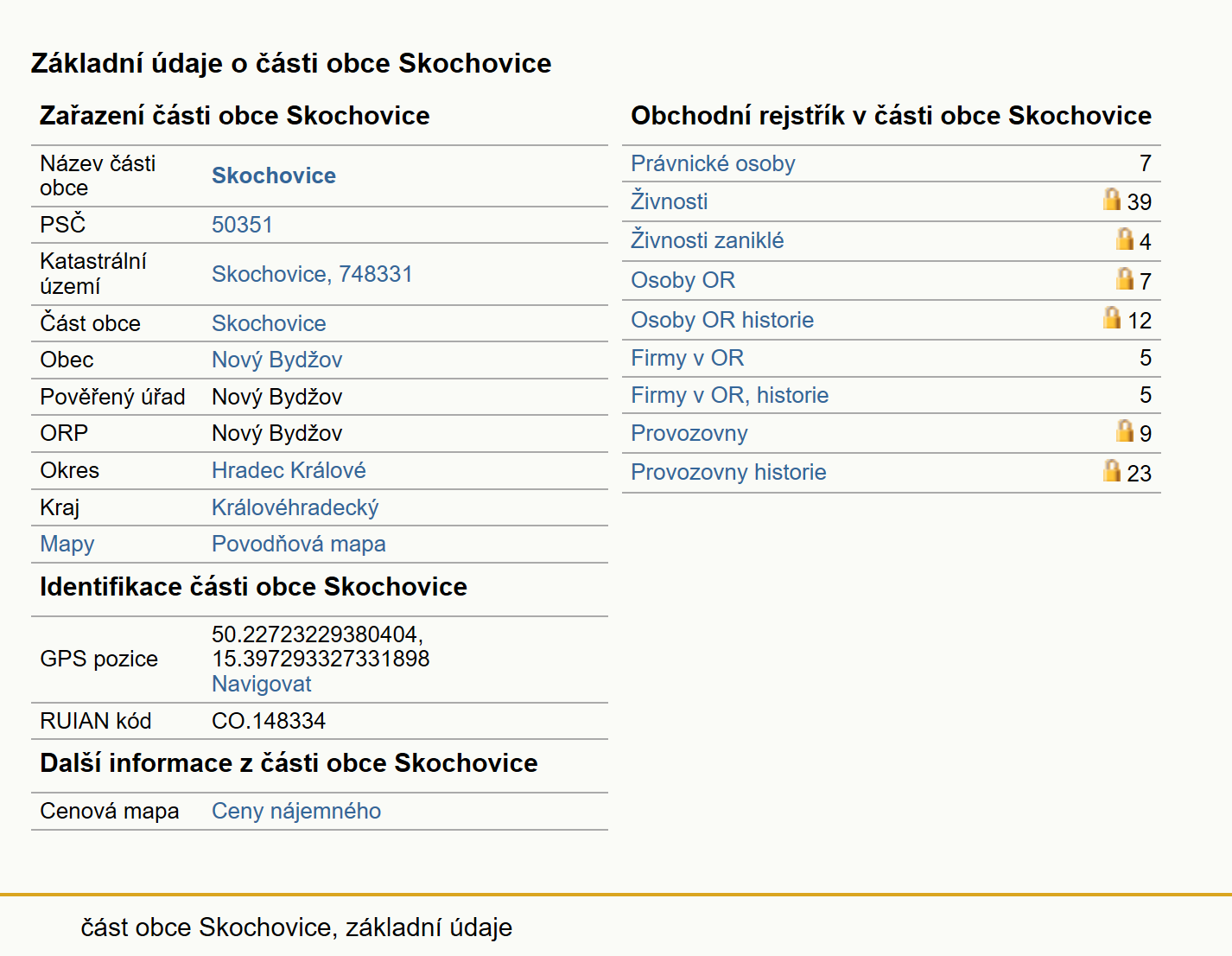 Základní údaje o části obce Skochovice

Zařazení části obce Skochovice

| | |
|---|---|
| Název části obce | Skochovice |
| PSČ | 50351 |
| Katastrální území | Skochovice, 748331 |
| Část obce | Skochovice |
| Obec | Nový Bydžov |
| Pověřený úřad | Nový Bydžov |
| ORP | Nový Bydžov |
| Okres | Hradec Králové |
| Kraj | Královéhradecký |
| Mapy | Povodňová mapa |

Identifikace části obce Skochovice

| | |
|---|---|
| GPS pozice | 50.22723229380404, 15.397293327331898 Navigovat |
| RUIAN kód | CO.148334 |

Další informace z části obce Skochovice

| | |
|---|---|
| Cenová mapa | Ceny nájemného |

Obchodní rejstřík v části obce Skochovice

| | |
|---|---|
| Právnické osoby | 7 |
| Živnosti | 39 |
| Živnosti zaniklé | 4 |
| Osoby OR | 7 |
| Osoby OR historie | 12 |
| Firmy v OR | 5 |
| Firmy v OR, historie | 5 |
| Provozovny | 9 |
| Provozovny historie | 23 |

část obce Skochovice, základní údaje